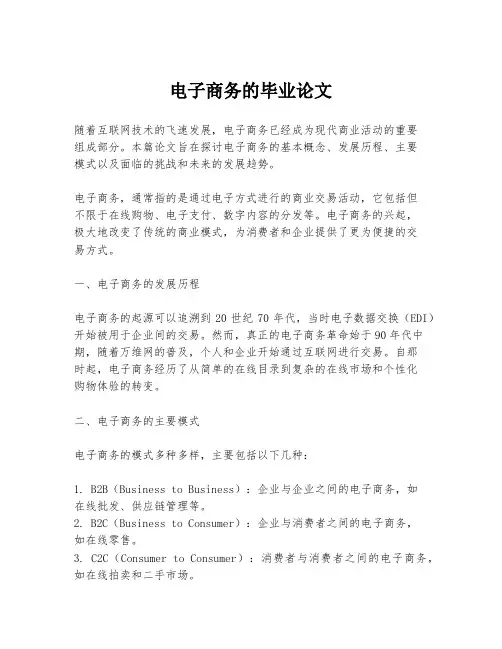 电子商务的毕业论文

随着互联网技术的飞速发展，电子商务已经成为现代商业活动的重要组成部分。本篇论文旨在探讨电子商务的基本概念、发展历程、主要模式以及面临的挑战和未来的发展趋势。

电子商务，通常指的是通过电子方式进行的商业交易活动，它包括但不限于在线购物、电子支付、数字内容的分发等。电子商务的兴起，极大地改变了传统的商业模式，为消费者和企业提供了更为便捷的交易方式。

一、电子商务的发展历程

电子商务的起源可以追溯到 20 世纪 70 年代，当时电子数据交换（EDI）开始被用于企业间的交易。然而，真正的电子商务革命始于 90 年代中期，随着万维网的普及，个人和企业开始通过互联网进行交易。自那时起，电子商务经历了从简单的在线目录到复杂的在线市场和个性化购物体验的转变。

二、电子商务的主要模式

电子商务的模式多种多样，主要包括以下几种：

1. B2B（Business to Business）：企业与企业之间的电子商务，如在线批发、供应链管理等。
2. B2C（Business to Consumer）：企业与消费者之间的电子商务，如在线零售。
3. C2C（Consumer to Consumer）：消费者与消费者之间的电子商务，如在线拍卖和二手市场。